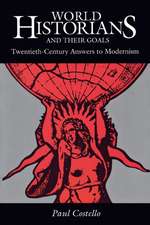 WORLD HISTORIANS AND THEIR GOALS

Twentieth-Century Answers to Modernism

Paul Costello